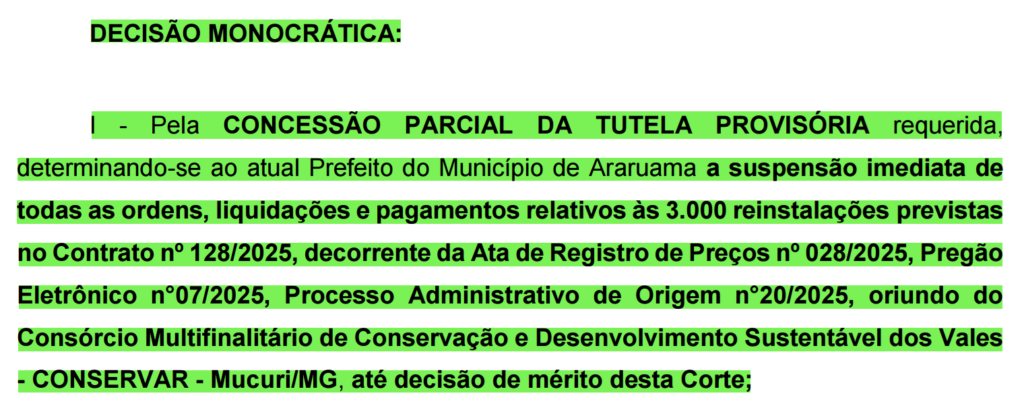 DECISÃO MONOCRÁTICA:

I - Pela CONCESSÃO PARCIAL DA TUTELA PROVISÓRIA requerida, determinando-se ao atual Prefeito do Município de Araruama a suspensão imediata de todas as ordens, liquidações e pagamentos relativos às 3.000 reinstalações previstas no Contrato nº 128/2025, decorrente da Ata de Registro de Preços nº 028/2025, Pregão Eletrônico n°07/2025, Processo Administrativo de Origem n°20/2025, oriundo do Consórcio Multifinalitário de Conservação e Desenvolvimento Sustentável dos Vales - CONSERVAR - Mucuri/MG, até decisão de mérito desta Corte;